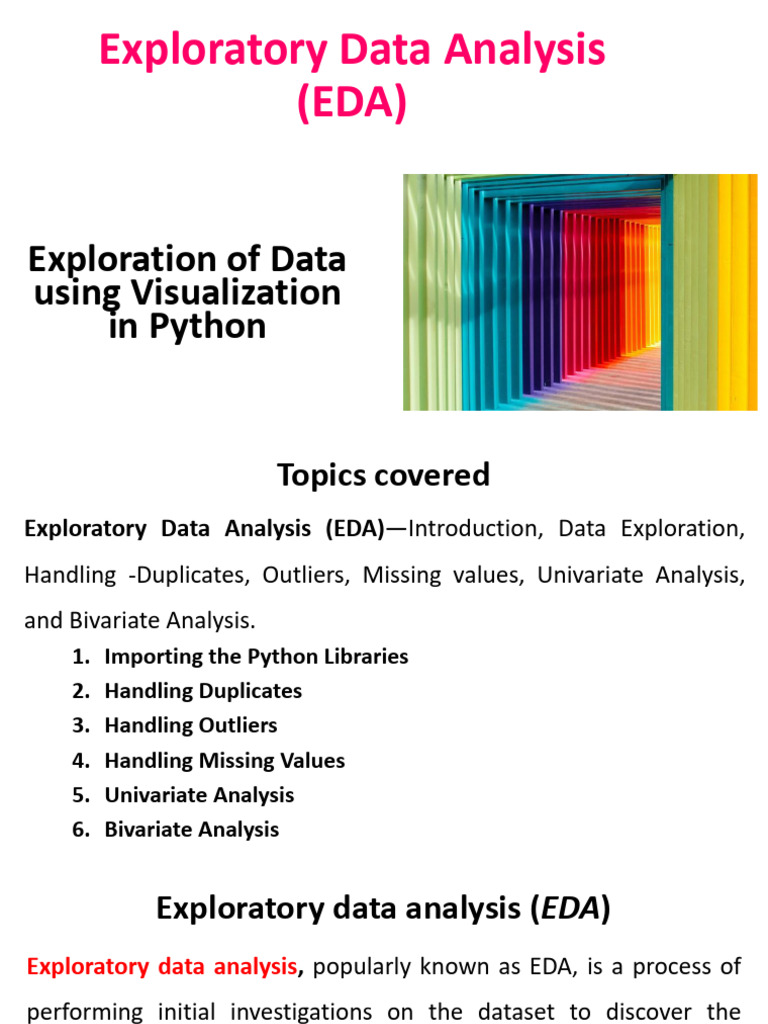 Exploratory Data Analysis (EDA)

Exploration of Data using Visualization in Python

Topics covered

Exploratory Data Analysis (EDA)—Introduction, Data Exploration, Handling -Duplicates, Outliers, Missing values, Univariate Analysis, and Bivariate Analysis.

1. Importing the Python Libraries
2. Handling Duplicates
3. Handling Outliers
4. Handling Missing Values
5. Univariate Analysis
6. Bivariate Analysis

Exploratory data analysis (EDA)

Exploratory data analysis, popularly known as EDA, is a process of performing initial investigations on the dataset to discover the